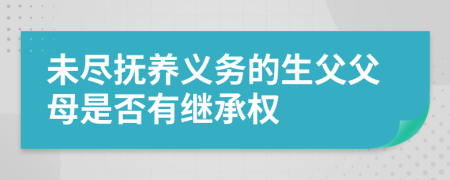 未尽抚养义务的生父父母是否有继承权